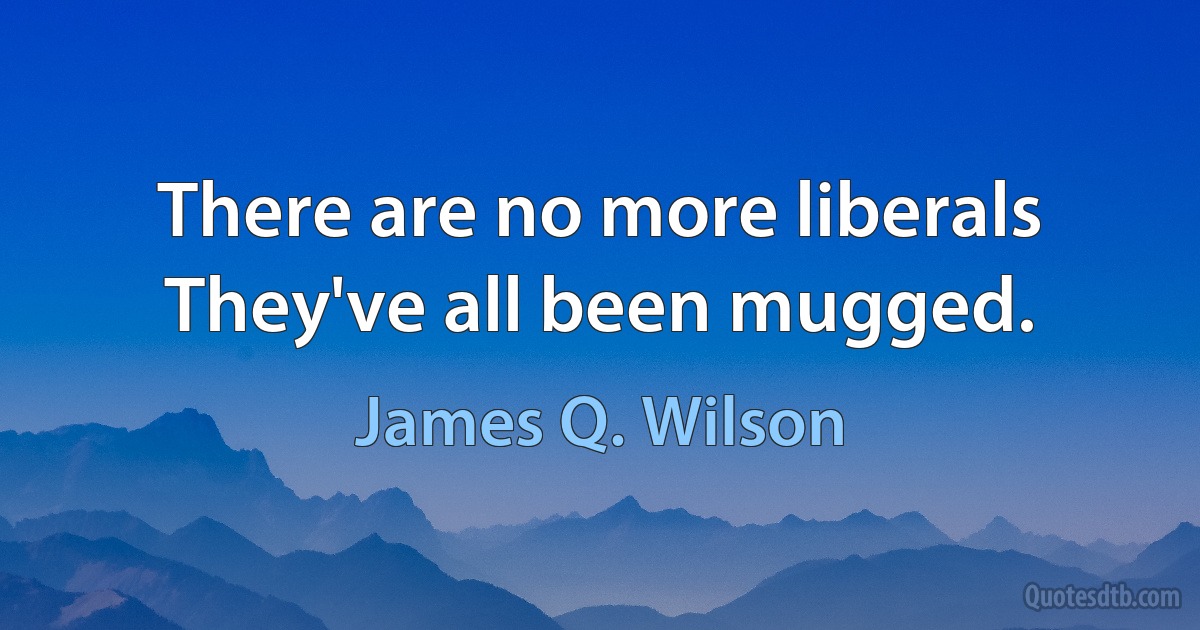 There are no more liberals They've all been mugged.

James Q. Wilson

Quotesdtb.com